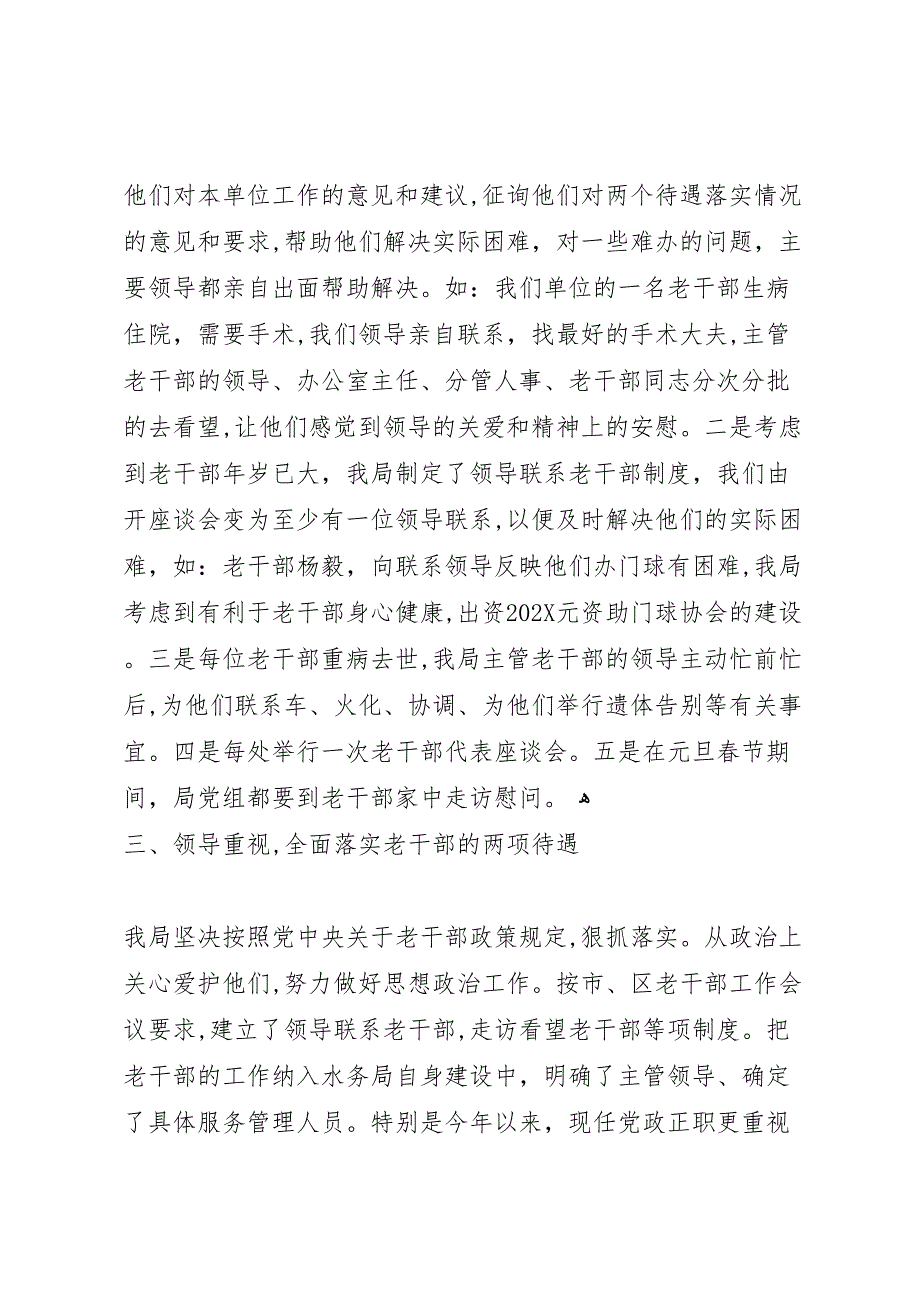 他们对本单位工作的意见和建议,征询他们对两个待遇落实情况的意见和要求,帮助他们解决实际困难，对一些难办的问题，主要领导都亲自出面帮助解决。如：我们单位的一名老干部生病住院，需要手术,我们领导亲自联系，找最好的手术大夫,主管老干部的领导、办公室主任、分管人事、老干部同志分次分批的去看望,让他们感觉到领导的关爱和精神上的安慰。二是考虑到老干部年岁已大，我局制定了领导联系老干部制度，我们由开座谈会变为至少有一位领导联系,以便及时解决他们的实际困难，如：老干部杨毅，向联系领导反映他们办门球有困难,我局考虑到有利于老干部身心健康,出资202X元资助门球协会的建设。三是每位老干部重病去世,我局主管老干部的领导主动忙前忙后,为他们联系车、火化、协调、为他们举行遗体告别等有关事宜。四是每处举行一次老干部代表座谈会。五是在元旦春节期间，局党组都要到老干部家中走访慰问。

三、领导重视,全面落实老干部的两项待遇

我局坚决按照党中央关于老干部政策规定,狠抓落实。从政治上关心爱护他们,努力做好思想政治工作。按市、区老干部工作会议要求,建立了领导联系老干部,走访看望老干部等项制度。把老干部的工作纳入水务局自身建设中，明确了主管领导、确定了具体服务管理人员。特别是今年以来，现任党政正职更重视